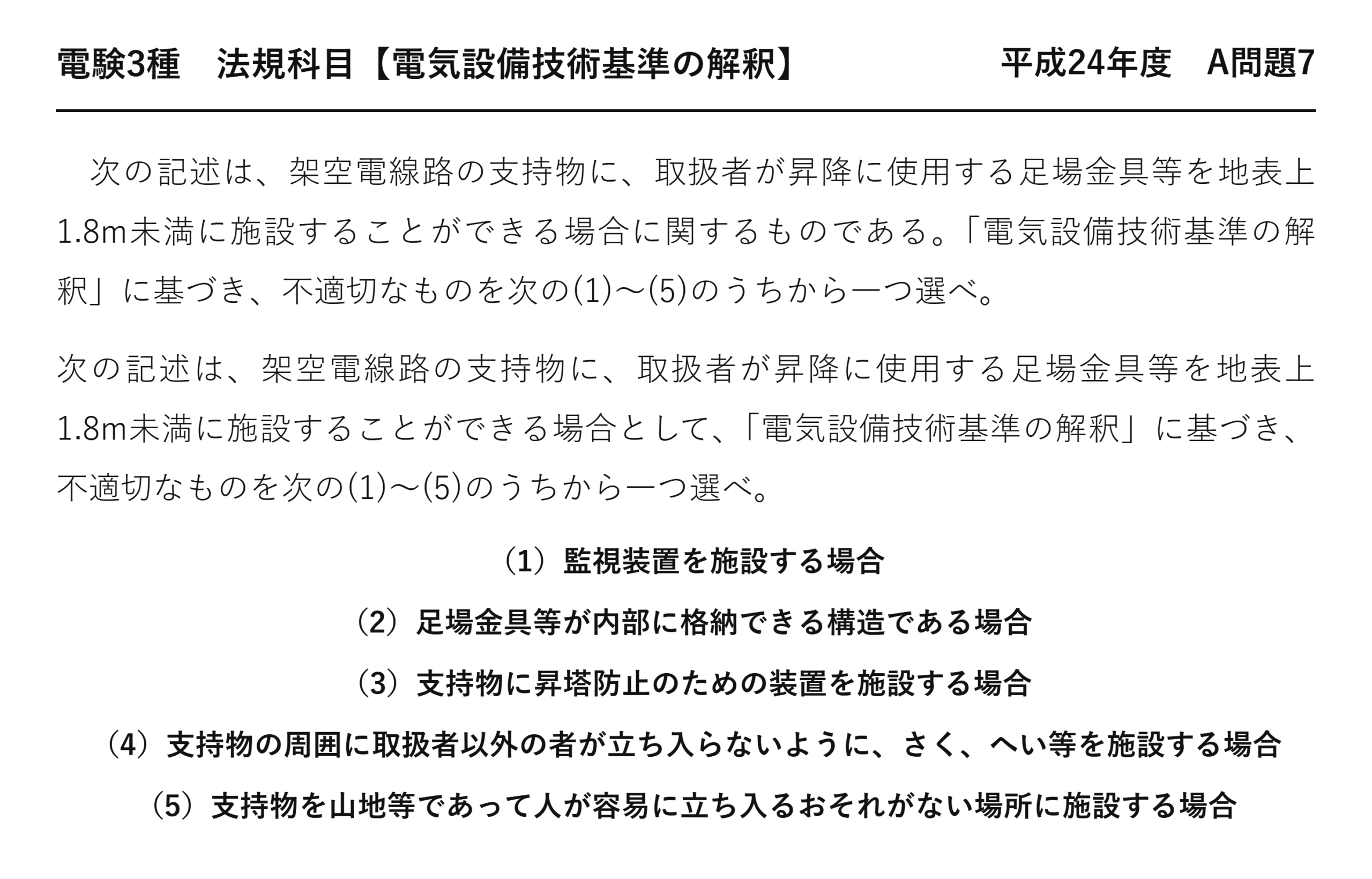 電験3種 法規科目【電気設備技術基準の解釈】 平成24年度 A問題7

次の記述は、架空電線路の支持物に、取扱者が昇降に使用する足場金具等を地表上1.8m未満に施設することができる場合に関するものである。「電気設備技術基準の解釈」に基づき、不適切なものを次の(1)～(5)のうちから一つ選べ。

次の記述は、架空電線路の支持物に、取扱者が昇降に使用する足場金具等を地表上1.8m未満に施設することができる場合として、「電気設備技術基準の解釈」に基づき、不適切なものを次の(1)～(5)のうちから一つ選べ。

（1）監視装置を施設する場合

（2）足場金具等が内部に格納できる構造である場合

（3）支持物に昇塔防止のための装置を施設する場合

（4）支持物の周囲に取扱者以外の者が立ち入らないように、さく、へい等を施設する場合

（5）支持物を山地等であって人が容易に立ち入るおそれがない場所に施設する場合